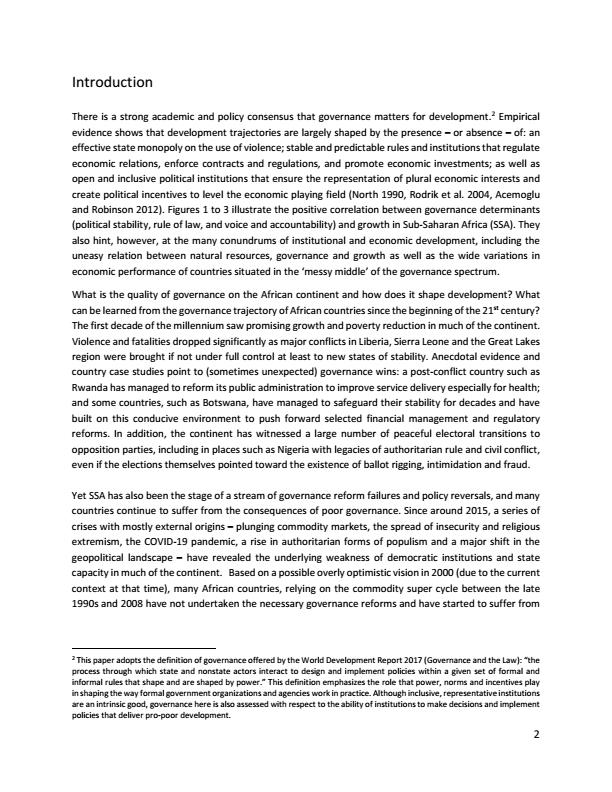 Introduction

There is a strong academic and policy consensus that governance matters for development.$^2$ Empirical evidence shows that development trajectories are largely shaped by the presence – or absence – of: an effective state monopoly on the use of violence; stable and predictable rules and institutions that regulate economic relations, enforce contracts and regulations, and promote economic investments; as well as open and inclusive political institutions that ensure the representation of plural economic interests and create political incentives to level the economic playing field (North 1990, Rodrik et al. 2004, Acemoglu and Robinson 2012). Figures 1 to 3 illustrate the positive correlation between governance determinants (political stability, rule of law, and voice and accountability) and growth in Sub-Saharan Africa (SSA). They also hint, however, at the many conundrums of institutional and economic development, including the uneasy relation between natural resources, governance and growth as well as the wide variations in economic performance of countries situated in the 'messy middle' of the governance spectrum.

What is the quality of governance on the African continent and how does it shape development? What can be learned from the governance trajectory of African countries since the beginning of the 21$^{st}$ century? The first decade of the millennium saw promising growth and poverty reduction in much of the continent. Violence and fatalities dropped significantly as major conflicts in Liberia, Sierra Leone and the Great Lakes region were brought if not under full control at least to new states of stability. Anecdotal evidence and country case studies point to (sometimes unexpected) governance wins: a post-conflict country such as Rwanda has managed to reform its public administration to improve service delivery especially for health; and some countries, such as Botswana, have managed to safeguard their stability for decades and have built on this conducive environment to push forward selected financial management and regulatory reforms. In addition, the continent has witnessed a large number of peaceful electoral transitions to opposition parties, including in places such as Nigeria with legacies of authoritarian rule and civil conflict, even if the elections themselves pointed toward the existence of ballot rigging, intimidation and fraud.

Yet SSA has also been the stage of a stream of governance reform failures and policy reversals, and many countries continue to suffer from the consequences of poor governance. Since around 2015, a series of crises with mostly external origins – plunging commodity markets, the spread of insecurity and religious extremism, the COVID-19 pandemic, a rise in authoritarian forms of populism and a major shift in the geopolitical landscape – have revealed the underlying weakness of democratic institutions and state capacity in much of the continent. Based on a possible overly optimistic vision in 2000 (due to the current context at that time), many African countries, relying on the commodity super cycle between the late 1990s and 2008 have not undertaken the necessary governance reforms and have started to suffer from

$^2$ This paper adopts the definition of governance offered by the World Development Report 2017 (Governance and the Law): "the process through which state and nonstate actors interact to design and implement policies within a given set of formal and informal rules that shape and are shaped by power." This definition emphasizes the role that power, norms and incentives play in shaping the way formal government organizations and agencies work in practice. Although inclusive, representative institutions are an intrinsic good, governance here is also assessed with respect to the ability of institutions to make decisions and implement policies that deliver pro-poor development.

2